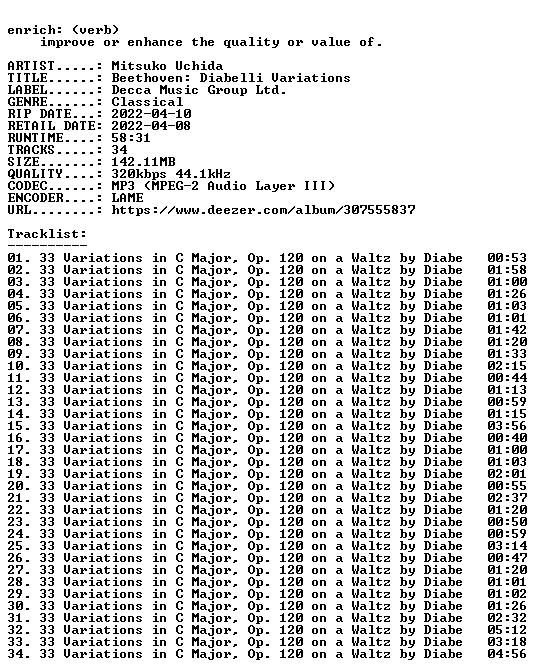 enrich: (verb)
improve or enhance the quality or value of.

ARTIST.....: Mitsuko Uchida
TITLE......: Beethoven: Diabelli Variations
LABEL......: Decca Music Group Ltd.
GENRE......: Classical
RIP DATE...: 2022-04-10
RETAIL DATE: 2022-04-08
RUNTIME....: 58:31
TRACKS.....: 34
SIZE.......: 142.11MB
QUALITY....: 320kbps 44.1kHz
CODEC......: MP3 (MPEG-2 Audio Layer III)
ENCODER....: LAME
URL........: https://www.deezer.com/album/307555837

Tracklist:
----------
01. 33 Variations in C Major, Op. 120 on a Waltz by Diabe 00:53
02. 33 Variations in C Major, Op. 120 on a Waltz by Diabe 01:58
03. 33 Variations in C Major, Op. 120 on a Waltz by Diabe 01:00
04. 33 Variations in C Major, Op. 120 on a Waltz by Diabe 01:26
05. 33 Variations in C Major, Op. 120 on a Waltz by Diabe 01:03
06. 33 Variations in C Major, Op. 120 on a Waltz by Diabe 01:01
07. 33 Variations in C Major, Op. 120 on a Waltz by Diabe 01:42
08. 33 Variations in C Major, Op. 120 on a Waltz by Diabe 01:20
09. 33 Variations in C Major, Op. 120 on a Waltz by Diabe 01:33
10. 33 Variations in C Major, Op. 120 on a Waltz by Diabe 02:15
11. 33 Variations in C Major, Op. 120 on a Waltz by Diabe 00:44
12. 33 Variations in C Major, Op. 120 on a Waltz by Diabe 01:13
13. 33 Variations in C Major, Op. 120 on a Waltz by Diabe 00:59
14. 33 Variations in C Major, Op. 120 on a Waltz by Diabe 01:15
15. 33 Variations in C Major, Op. 120 on a Waltz by Diabe 03:56
16. 33 Variations in C Major, Op. 120 on a Waltz by Diabe 00:40
17. 33 Variations in C Major, Op. 120 on a Waltz by Diabe 01:00
18. 33 Variations in C Major, Op. 120 on a Waltz by Diabe 01:03
19. 33 Variations in C Major, Op. 120 on a Waltz by Diabe 02:01
20. 33 Variations in C Major, Op. 120 on a Waltz by Diabe 00:55
21. 33 Variations in C Major, Op. 120 on a Waltz by Diabe 02:37
22. 33 Variations in C Major, Op. 120 on a Waltz by Diabe 01:20
23. 33 Variations in C Major, Op. 120 on a Waltz by Diabe 00:50
24. 33 Variations in C Major, Op. 120 on a Waltz by Diabe 00:59
25. 33 Variations in C Major, Op. 120 on a Waltz by Diabe 03:14
26. 33 Variations in C Major, Op. 120 on a Waltz by Diabe 00:47
27. 33 Variations in C Major, Op. 120 on a Waltz by Diabe 01:20
28. 33 Variations in C Major, Op. 120 on a Waltz by Diabe 01:01
29. 33 Variations in C Major, Op. 120 on a Waltz by Diabe 01:02
30. 33 Variations in C Major, Op. 120 on a Waltz by Diabe 01:26
31. 33 Variations in C Major, Op. 120 on a Waltz by Diabe 02:32
32. 33 Variations in C Major, Op. 120 on a Waltz by Diabe 05:12
33. 33 Variations in C Major, Op. 120 on a Waltz by Diabe 03:18
34. 33 Variations in C Major, Op. 120 on a Waltz by Diabe 04:56